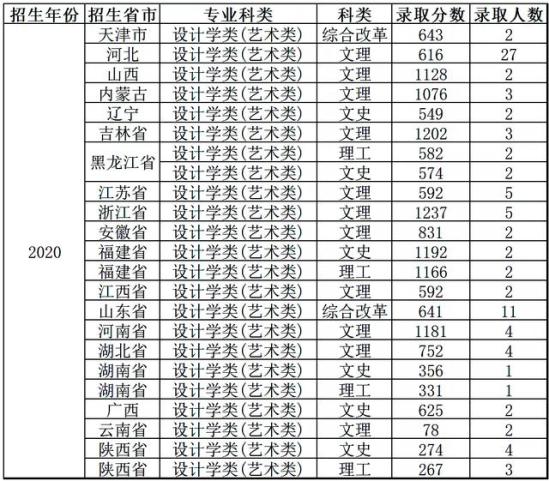 | 招生年份 | 招生省市 | 专业科类 | 科类 | 录取分数 | 录取人数 |
|---|---|---|---|---|---|
| 2020 | 天津市 | 设计学类(艺术类) | 综合改革 | 643 | 2 |
| | 河北 | 设计学类(艺术类) | 文理 | 616 | 27 |
| | 山西 | 设计学类(艺术类) | 文理 | 1128 | 2 |
| | 内蒙古 | 设计学类(艺术类) | 文理 | 1076 | 3 |
| | 辽宁 | 设计学类(艺术类) | 文史 | 549 | 2 |
| | 吉林省 | 设计学类(艺术类) | 文理 | 1202 | 3 |
| | 黑龙江省 | 设计学类(艺术类) | 理工 | 582 | 2 |
| | | 设计学类(艺术类) | 文史 | 574 | 2 |
| | 江苏省 | 设计学类(艺术类) | 文理 | 592 | 5 |
| | 浙江省 | 设计学类(艺术类) | 文理 | 1237 | 5 |
| | 安徽省 | 设计学类(艺术类) | 文理 | 831 | 2 |
| | 福建省 | 设计学类(艺术类) | 文史 | 1192 | 2 |
| | 福建省 | 设计学类(艺术类) | 理工 | 1166 | 2 |
| | 江西省 | 设计学类(艺术类) | 文理 | 592 | 2 |
| | 山东省 | 设计学类(艺术类) | 综合改革 | 641 | 11 |
| | 河南省 | 设计学类(艺术类) | 文理 | 1181 | 4 |
| | 湖北省 | 设计学类(艺术类) | 文理 | 752 | 4 |
| | 湖南省 | 设计学类(艺术类) | 文史 | 356 | 1 |
| | 湖南省 | 设计学类(艺术类) | 理工 | 331 | 1 |
| | 广西 | 设计学类(艺术类) | 文史 | 625 | 2 |
| | 云南省 | 设计学类(艺术类) | 文理 | 78 | 2 |
| | 陕西省 | 设计学类(艺术类) | 文史 | 274 | 4 |
| | 陕西省 | 设计学类(艺术类) | 理工 | 267 | 3 |